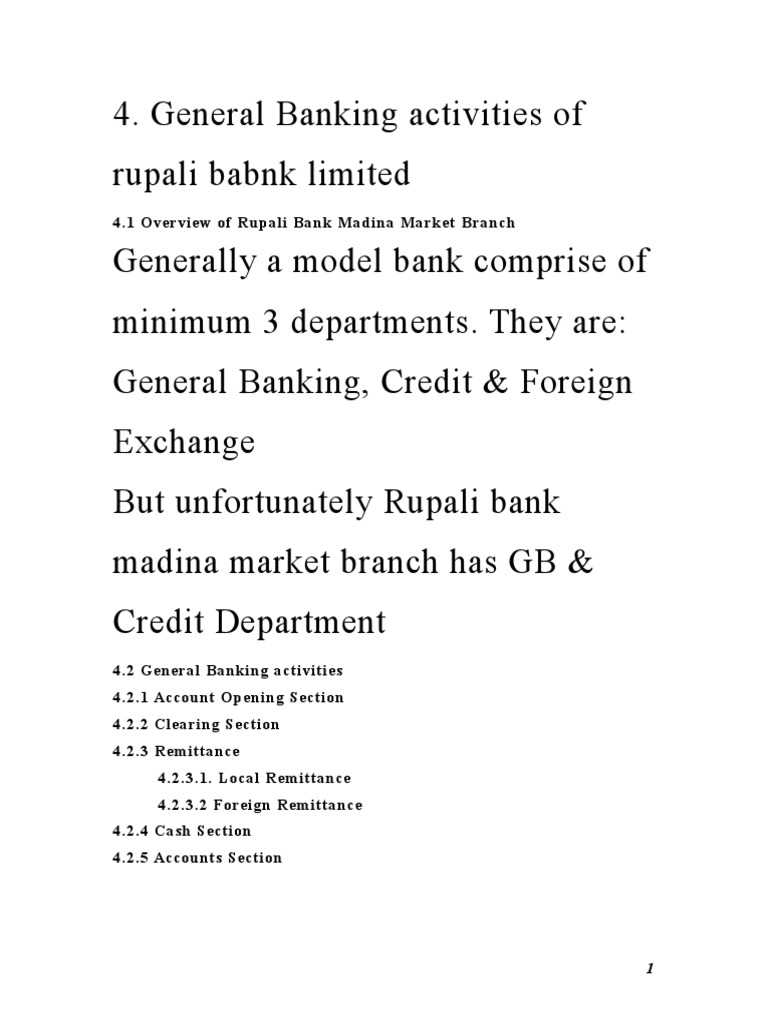 4. General Banking activities of rupali babnk limited

4.1 Overview of Rupali Bank Madina Market Branch

Generally a model bank comprise of minimum 3 departments. They are: General Banking, Credit & Foreign Exchange

But unfortunately Rupali bank madina market branch has GB & Credit Department

4.2 General Banking activities

4.2.1 Account Opening Section

4.2.2 Clearing Section

4.2.3 Remittance

4.2.3.1. Local Remittance

4.2.3.2 Foreign Remittance

4.2.4 Cash Section

4.2.5 Accounts Section

1